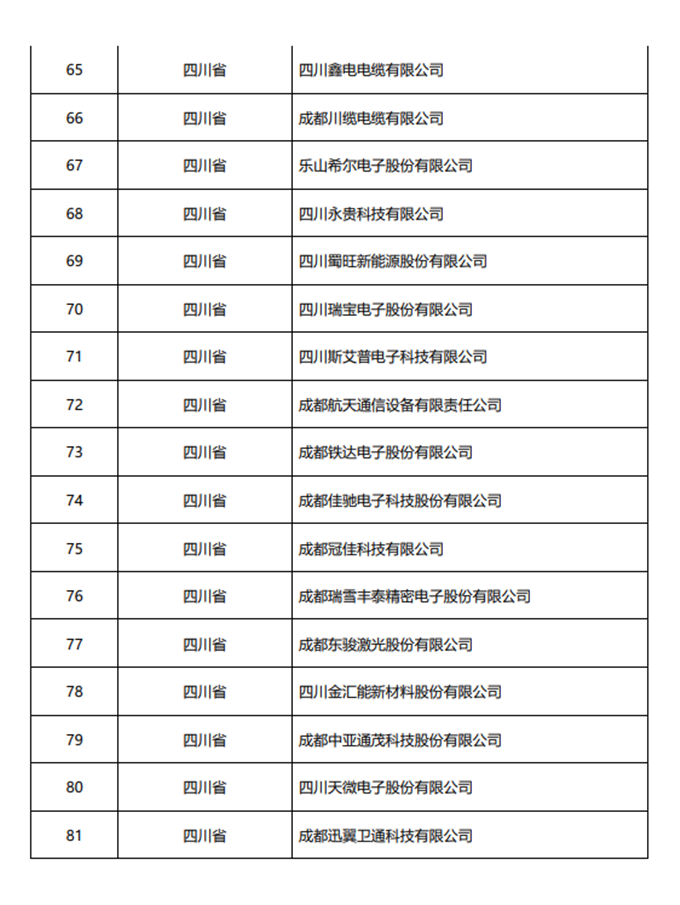 | 65 | 四川省 | 四川鑫电电缆有限公司 |
|---|---|---|
| 66 | 四川省 | 成都川缆电缆有限公司 |
| 67 | 四川省 | 乐山希尔电子股份有限公司 |
| 68 | 四川省 | 四川永贵科技有限公司 |
| 69 | 四川省 | 四川蜀旺新能源股份有限公司 |
| 70 | 四川省 | 四川瑞宝电子股份有限公司 |
| 71 | 四川省 | 四川斯艾普电子科技有限公司 |
| 72 | 四川省 | 成都航天通信设备有限责任公司 |
| 73 | 四川省 | 成都铁达电子股份有限公司 |
| 74 | 四川省 | 成都佳驰电子科技股份有限公司 |
| 75 | 四川省 | 成都冠佳科技有限公司 |
| 76 | 四川省 | 成都瑞雪丰泰精密电子股份有限公司 |
| 77 | 四川省 | 成都东骏激光股份有限公司 |
| 78 | 四川省 | 四川金汇能新材料股份有限公司 |
| 79 | 四川省 | 成都中亚通茂科技股份有限公司 |
| 80 | 四川省 | 四川天微电子股份有限公司 |
| 81 | 四川省 | 成都迅翼卫通科技有限公司 |